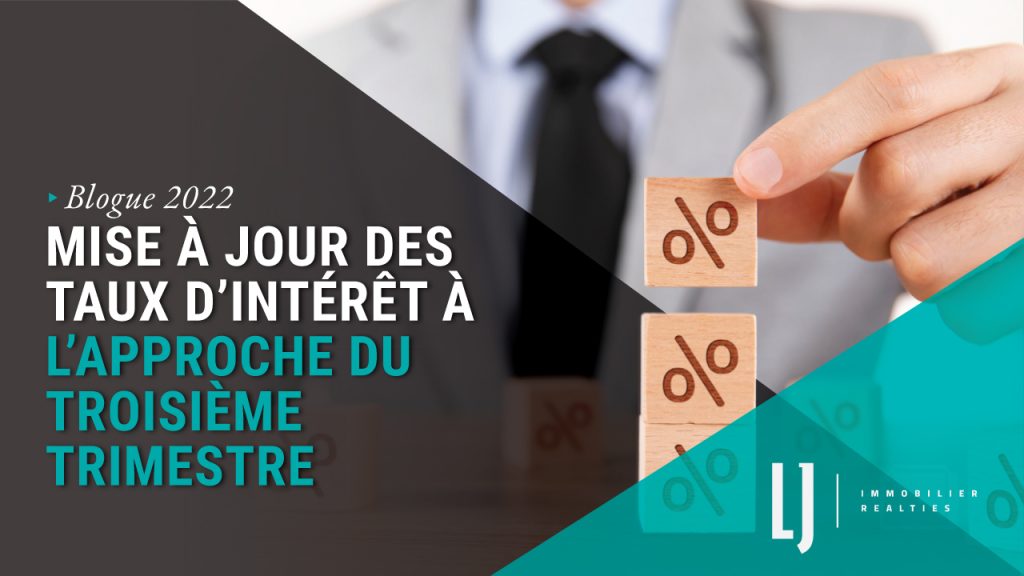 Blogue 2022

MISE À JOUR DES TAUX D'INTÉRÊT À L'APPROCHE DU TROISIÈME TRIMESTRE

%

%

%

LJ

IMMOBILIER REALTIES